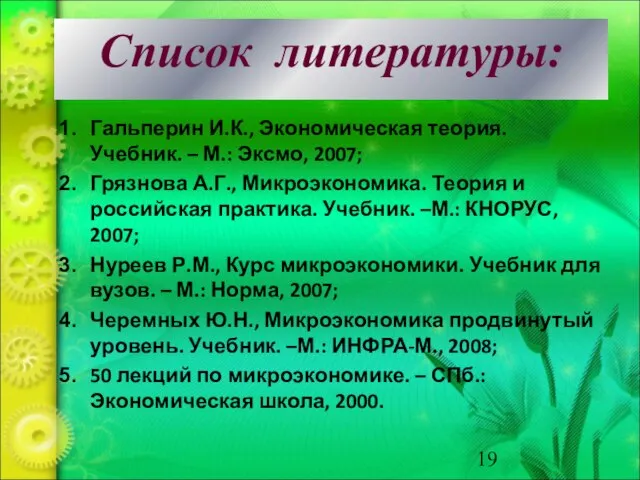 Список литературы:

1. Гальперин И.К., Экономическая теория. Учебник. – М.: Эксмо, 2007;
2. Грязнова А.Г., Микроэкономика. Теория и российская практика. Учебник. –М.: КНОРУС, 2007;
3. Нуреев Р.М., Курс микроэкономики. Учебник для вузов. – М.: Норма, 2007;
4. Черемных Ю.Н., Микроэкономика продвинутый уровень. Учебник. –М.: ИНФРА-М., 2008;
5. 50 лекций по микроэкономике. – СПб.: Экономическая школа, 2000.

19